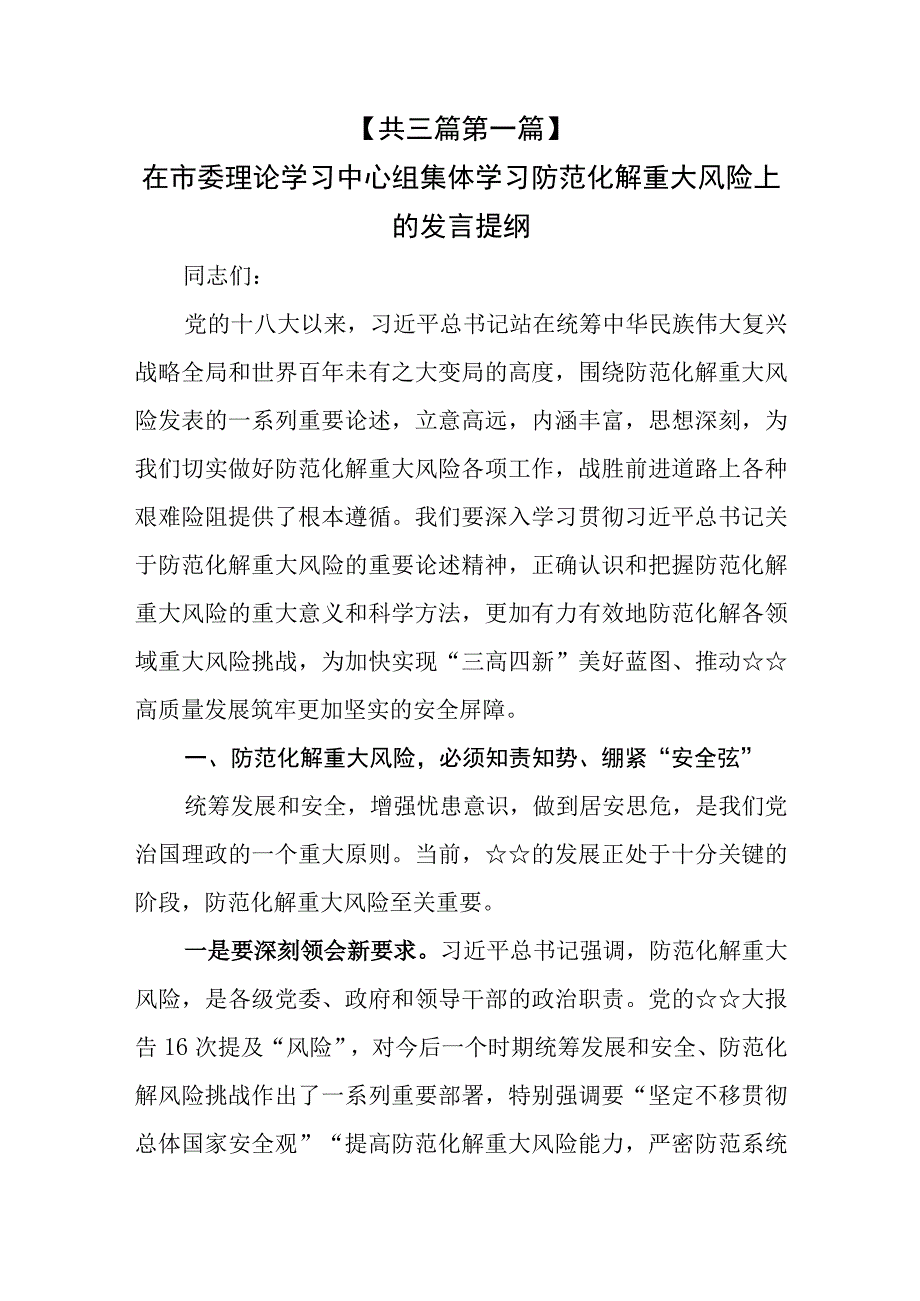 【共三篇第一篇】

在市委理论学习中心组集体学习防范化解重大风险上的发言提纲

同志们：

党的十八大以来，习近平总书记站在统筹中华民族伟大复兴战略全局和世界百年未有之大变局的高度，围绕防范化解重大风险发表的一系列重要论述，立意高远，内涵丰富，思想深刻，为我们切实做好防范化解重大风险各项工作，战胜前进道路上各种艰难险阻提供了根本遵循。我们要深入学习贯彻习近平总书记关于防范化解重大风险的重要论述精神，正确认识和把握防范化解重大风险的重大意义和科学方法，更加有力有效地防范化解各领域重大风险挑战，为加快实现“三高四新”美好蓝图、推动☆☆高质量发展筑牢更加坚实的安全屏障。

一、防范化解重大风险，必须知责知势、绷紧“安全弦”

统筹发展和安全，增强忧患意识，做到居安思危，是我们党治国理政的一个重大原则。当前，☆☆的发展正处于十分关键的阶段，防范化解重大风险至关重要。

一是要深刻领会新要求。习近平总书记强调，防范化解重大风险，是各级党委、政府和领导干部的政治职责。党的☆☆大报告16次提及“风险”，对今后一个时期统筹发展和安全、防范化解风险挑战作出了一系列重要部署，特别强调要“坚定不移贯彻总体国家安全观”“提高防范化解重大风险能力，严密防范系统